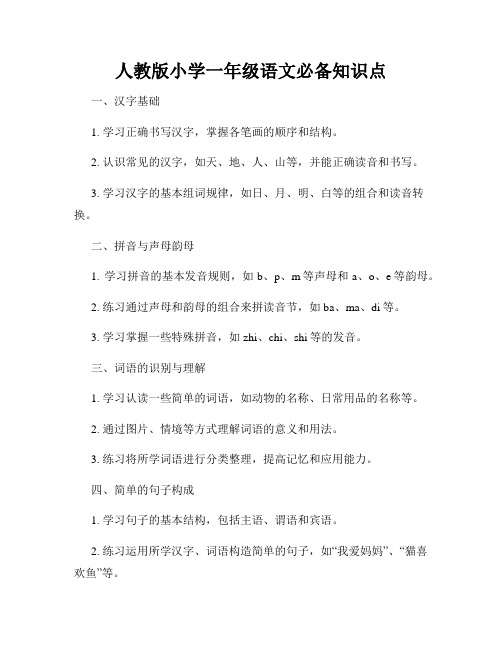 人教版小学一年级语文必备知识点

一、汉字基础

1. 学习正确书写汉字，掌握各笔画的顺序和结构。

2. 认识常见的汉字，如天、地、人、山等，并能正确读音和书写。

3. 学习汉字的基本组词规律，如日、月、明、白等的组合和读音转换。

二、拼音与声母韵母

1. 学习拼音的基本发音规则，如 b、p、m 等声母和 a、o、e 等韵母。

2. 练习通过声母和韵母的组合来拼读音节，如 ba、ma、di 等。

3. 学习掌握一些特殊拼音，如 zhi、chi、shi 等的发音。

三、词语的识别与理解

1. 学习认读一些简单的词语，如动物的名称、日常用品的名称等。

2. 通过图片、情境等方式理解词语的意义和用法。

3. 练习将所学词语进行分类整理，提高记忆和应用能力。

四、简单的句子构成

1. 学习句子的基本结构，包括主语、谓语和宾语。

2. 练习运用所学汉字、词语构造简单的句子，如“我爱妈妈”、“猫喜欢鱼”等。